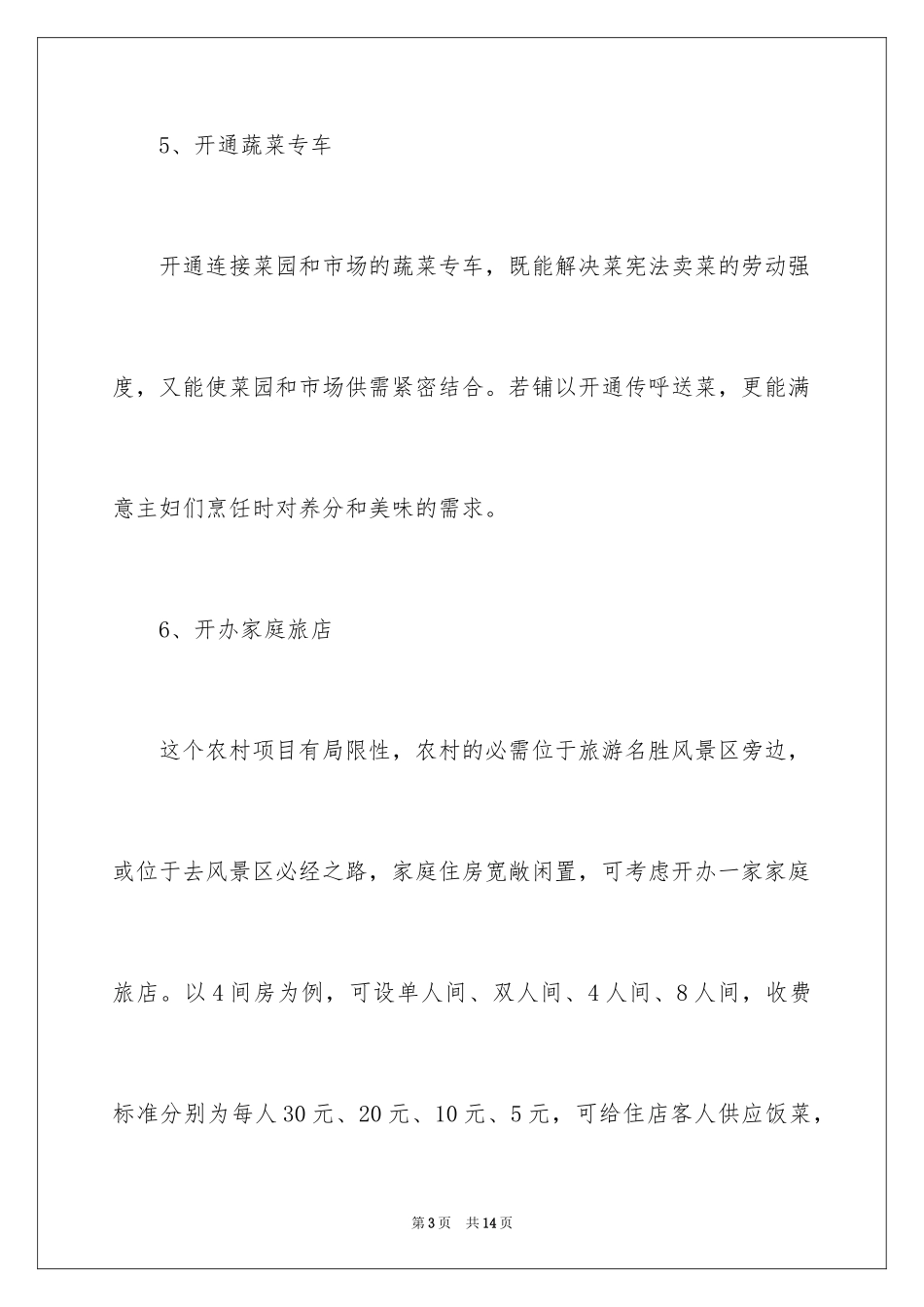 5、开通蔬菜专车

开通连接菜园和市场的蔬菜专车，既能解决菜宪法卖菜的劳动强度，又能使菜园和市场供需紧密结合。若铺以开通传呼送菜，更能满意主妇们烹饪时对养分和美味的需求。

6、开办家庭旅店

这个农村项目有局限性，农村的必需位于旅游名胜风景区旁边，或位于去风景区必经之路，家庭住房宽敞闲置，可考虑开办一家家庭旅店。以4间房为例，可设单人间、双人间、4人间、8人间，收费标准分别为每人30元、20元、10元、5元，可给住店客人供应饭菜，

第3页 共14页